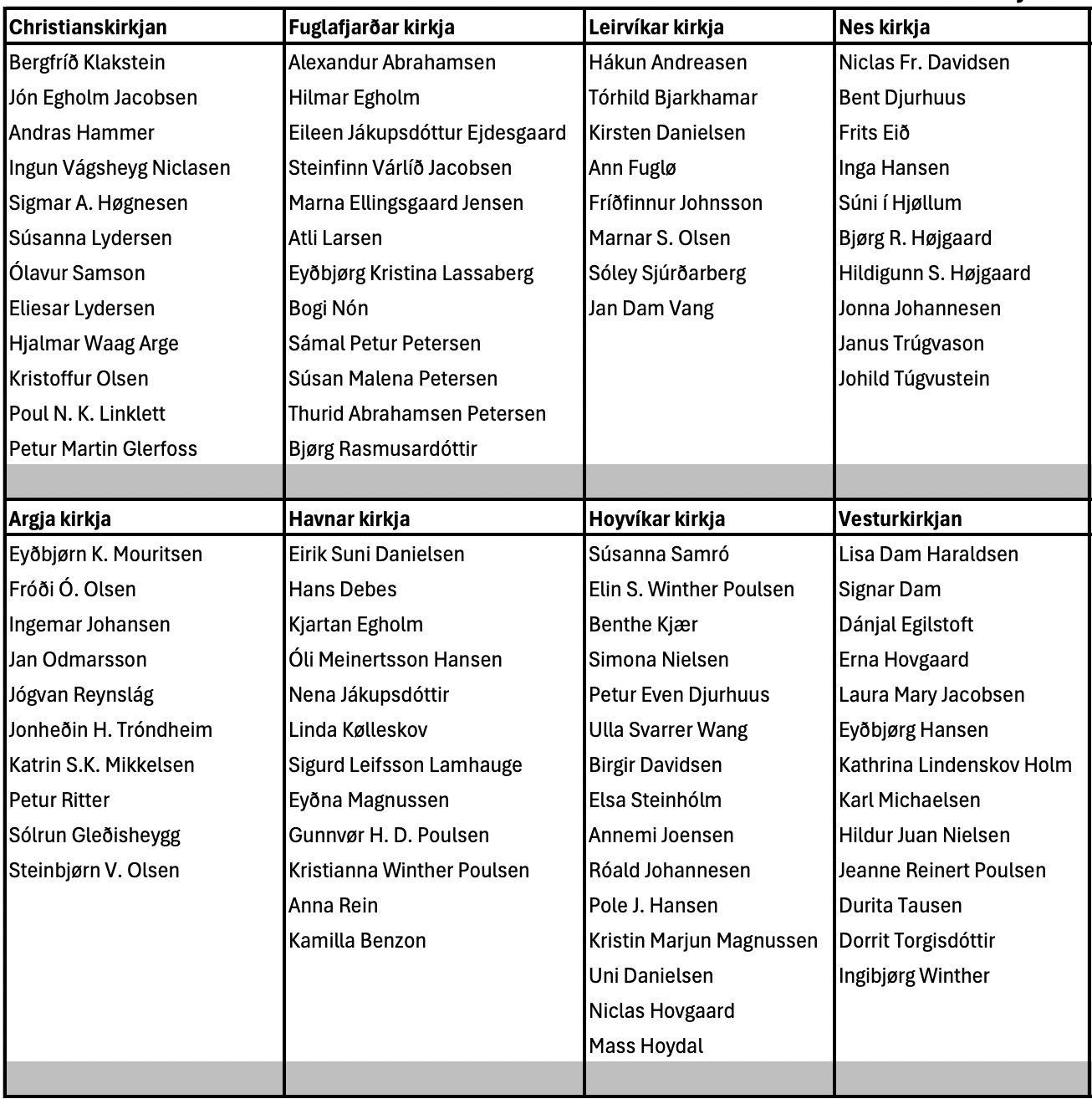 | Christianskirkjan | Fuglafjarðar kirkja | Leirvíkar kirkja | Nes kirkja |
|---|---|---|---|
| Bergfríð Klakstein | Alexandur Abrahamsen | Hákun Andreasen | Niclas Fr. Davidsen |
| Jón Egholm Jacobsen | Hilmar Egholm | Tórhild Bjarkhamar | Bent Djurhuus |
| Andras Hammer | Eileen Jákupsdóttur Ejdesgaard | Kirsten Danielsen | Frits Eið |
| Ingun Vágsheyg Niclasen | Steinfinn Várlíð Jacobsen | Ann Fuglø | Inga Hansen |
| Sigmar A. Høgnesen | Marna Ellingsgaard Jensen | Fríðfinnur Johnsson | Súni í Hjøllum |
| Súsanna Lydersen | Atli Larsen | Marnar S. Olsen | Bjørg R. Højgaard |
| Ólavur Samson | Eyðbjørg Kristina Lassaberg | Sóley Sjúrðarberg | Hildigunn S. Højgaard |
| Eliesar Lydersen | Bogi Nón | Jan Dam Vang | Jonna Johannesen |
| Hjalmar Waag Arge | Sámal Petur Petersen | | Janus Trúgvason |
| Kristoffur Olsen | Súsan Malena Petersen | | Johild Túgvustein |
| Poul N. K. Linklett | Thurid Abrahamsen Petersen | | |
| Petur Martin Glerfoss | Bjørg Rasmusardóttir | | |
| | | | |
| **Argja kirkja** | **Havnar kirkja** | **Hoyvíkar kirkja** | **Vesturkirkjan** |
| Eyðbjørn K. Mouritsen | Eirik Suni Danielsen | Súsanna Samró | Lisa Dam Haraldsen |
| Fróði Ó. Olsen | Hans Debes | Elin S. Winther Poulsen | Signar Dam |
| Ingemar Johansen | Kjartan Egholm | Benthe Kjær | Dánjal Egilstoft |
| Jan Odmarsson | Óli Meinertsson Hansen | Simona Nielsen | Erna Hovgaard |
| Jógvan Reynslág | Nena Jákupsdóttir | Petur Even Djurhuus | Laura Mary Jacobsen |
| Jonheðin H. Tróndheim | Linda Kølleskov | Ulla Svarrer Wang | Eyðbjørg Hansen |
| Katrin S.K. Mikkelsen | Sigurd Leifsson Lamhauge | Birgir Davidsen | Kathrina Lindenskov Holm |
| Petur Ritter | Eyðna Magnussen | Elsa Steinhólm | Karl Michaelsen |
| Sólrun Gleðisheygg | Gunnvør H. D. Poulsen | Annemi Joensen | Hildur Juan Nielsen |
| Steinbjørn V. Olsen | Kristianna Winther Poulsen | Róald Johannesen | Jeanne Reinert Poulsen |
| | Anna Rein | Pole J. Hansen | Durita Tausen |
| | Kamilla Benzon | Kristin Marjun Magnussen | Dorrit Torgisdóttir |
| | | Uni Danielsen | Ingibjørg Winther |
| | | Niclas Hovgaard | |
| | | Mass Hoydal | |